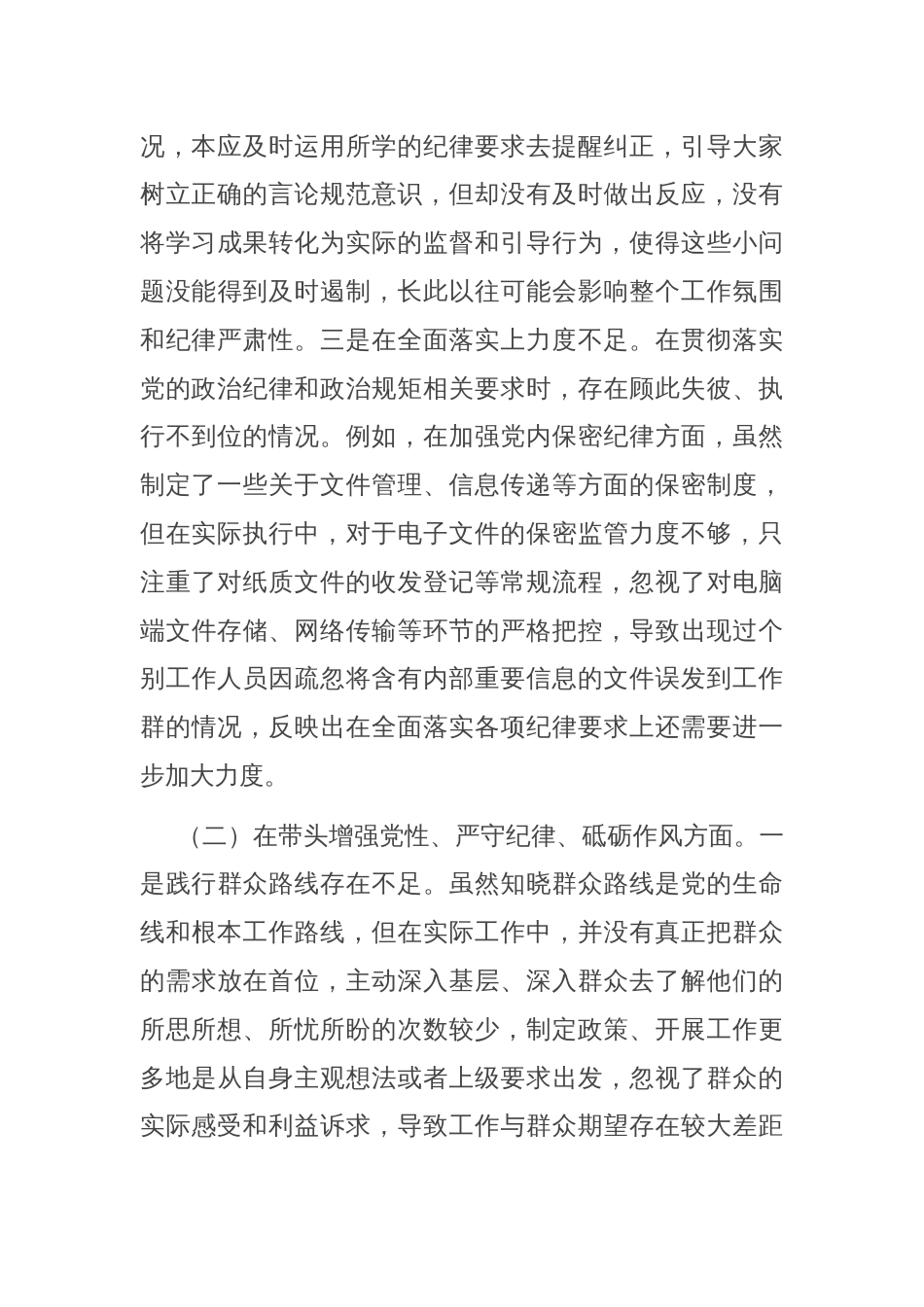 况，本应及时运用所学的纪律要求去提醒纠正，引导大家树立正确的言论规范意识，但却没有及时做出反应，没有将学习成果转化为实际的监督和引导行为，使得这些小问题没能得到及时遏制，长此以往可能会影响整个工作氛围和纪律严肃性。三是在全面落实上力度不足。在贯彻落实党的政治纪律和政治规矩相关要求时，存在顾此失彼、执行不到位的情况。例如，在加强党内保密纪律方面，虽然制定了一些关于文件管理、信息传递等方面的保密制度，但在实际执行中，对于电子文件的保密监管力度不够，只注重了对纸质文件的收发登记等常规流程，忽视了对电脑端文件存储、网络传输等环节的严格把控，导致出现过个别工作人员因疏忽将含有内部重要信息的文件误发到工作群的情况，反映出在全面落实各项纪律要求上还需要进一步加大力度。

（二）在带头增强党性、严守纪律、砥砺作风方面。一是践行群众路线存在不足。虽然知晓群众路线是党的生命线和根本工作路线，但在实际工作中，并没有真正把群众的需求放在首位，主动深入基层、深入群众去了解他们的所思所想、所忧所盼的次数较少，制定政策、开展工作更多地是从自身主观想法或者上级要求出发，忽视了群众的实际感受和利益诉求，导致工作与群众期望存在较大差距